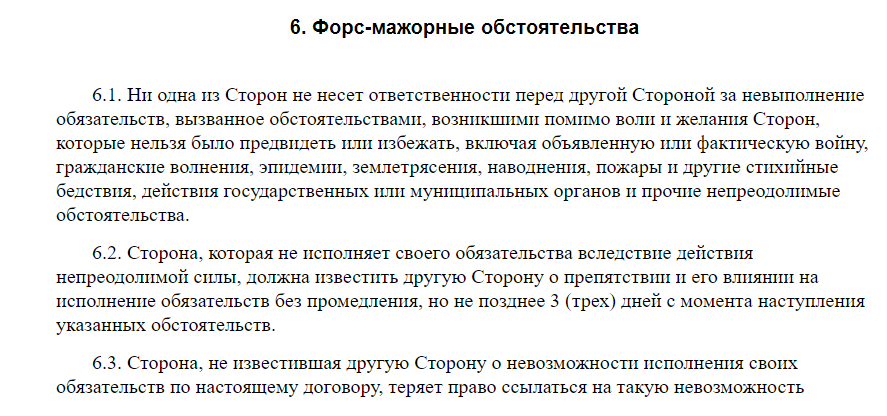 6. Форс-мажорные обстоятельства

6.1. Ни одна из Сторон не несет ответственности перед другой Стороной за невыполнение обязательств, вызванное обстоятельствами, возникшими помимо воли и желания Сторон, которые нельзя было предвидеть или избежать, включая объявленную или фактическую войну, гражданские волнения, эпидемии, землетрясения, наводнения, пожары и другие стихийные бедствия, действия государственных или муниципальных органов и прочие непреодолимые обстоятельства.

6.2. Сторона, которая не исполняет своего обязательства вследствие действия непреодолимой силы, должна известить другую Сторону о препятствии и его влиянии на исполнение обязательств без промедления, но не позднее 3 (трех) дней с момента наступления указанных обстоятельств.

6.3. Сторона, не известившая другую Сторону о невозможности исполнения своих обязательств по настоящему договору, теряет право ссылаться на такую невозможность